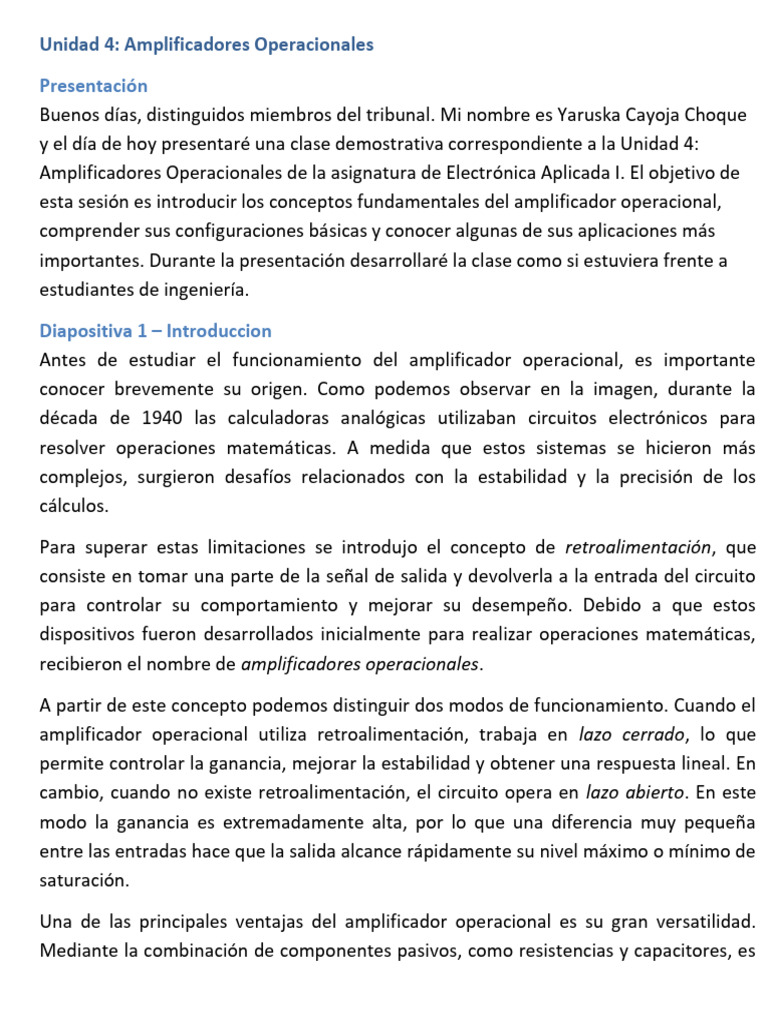 Unidad 4: Amplificadores Operacionales

Presentación
Buenos días, distinguidos miembros del tribunal. Mi nombre es Yaruska Cayoja Choque y el día de hoy presentaré una clase demostrativa correspondiente a la Unidad 4: Amplificadores Operacionales de la asignatura de Electrónica Aplicada I. El objetivo de esta sesión es introducir los conceptos fundamentales del amplificador operacional, comprender sus configuraciones básicas y conocer algunas de sus aplicaciones más importantes. Durante la presentación desarrollaré la clase como si estuviera frente a estudiantes de ingeniería.

Diapositiva 1 – Introduccion
Antes de estudiar el funcionamiento del amplificador operacional, es importante conocer brevemente su origen. Como podemos observar en la imagen, durante la década de 1940 las calculadoras analógicas utilizaban circuitos electrónicos para resolver operaciones matemáticas. A medida que estos sistemas se hicieron más complejos, surgieron desafíos relacionados con la estabilidad y la precisión de los cálculos.

Para superar estas limitaciones se introdujo el concepto de retroalimentación, que consiste en tomar una parte de la señal de salida y devolverla a la entrada del circuito para controlar su comportamiento y mejorar su desempeño. Debido a que estos dispositivos fueron desarrollados inicialmente para realizar operaciones matemáticas, recibieron el nombre de amplificadores operacionales.

A partir de este concepto podemos distinguir dos modos de funcionamiento. Cuando el amplificador operacional utiliza retroalimentación, trabaja en lazo cerrado, lo que permite controlar la ganancia, mejorar la estabilidad y obtener una respuesta lineal. En cambio, cuando no existe retroalimentación, el circuito opera en lazo abierto. En este modo la ganancia es extremadamente alta, por lo que una diferencia muy pequeña entre las entradas hace que la salida alcance rápidamente su nivel máximo o mínimo de saturación.

Una de las principales ventajas del amplificador operacional es su gran versatilidad. Mediante la combinación de componentes pasivos, como resistencias y capacitores, es